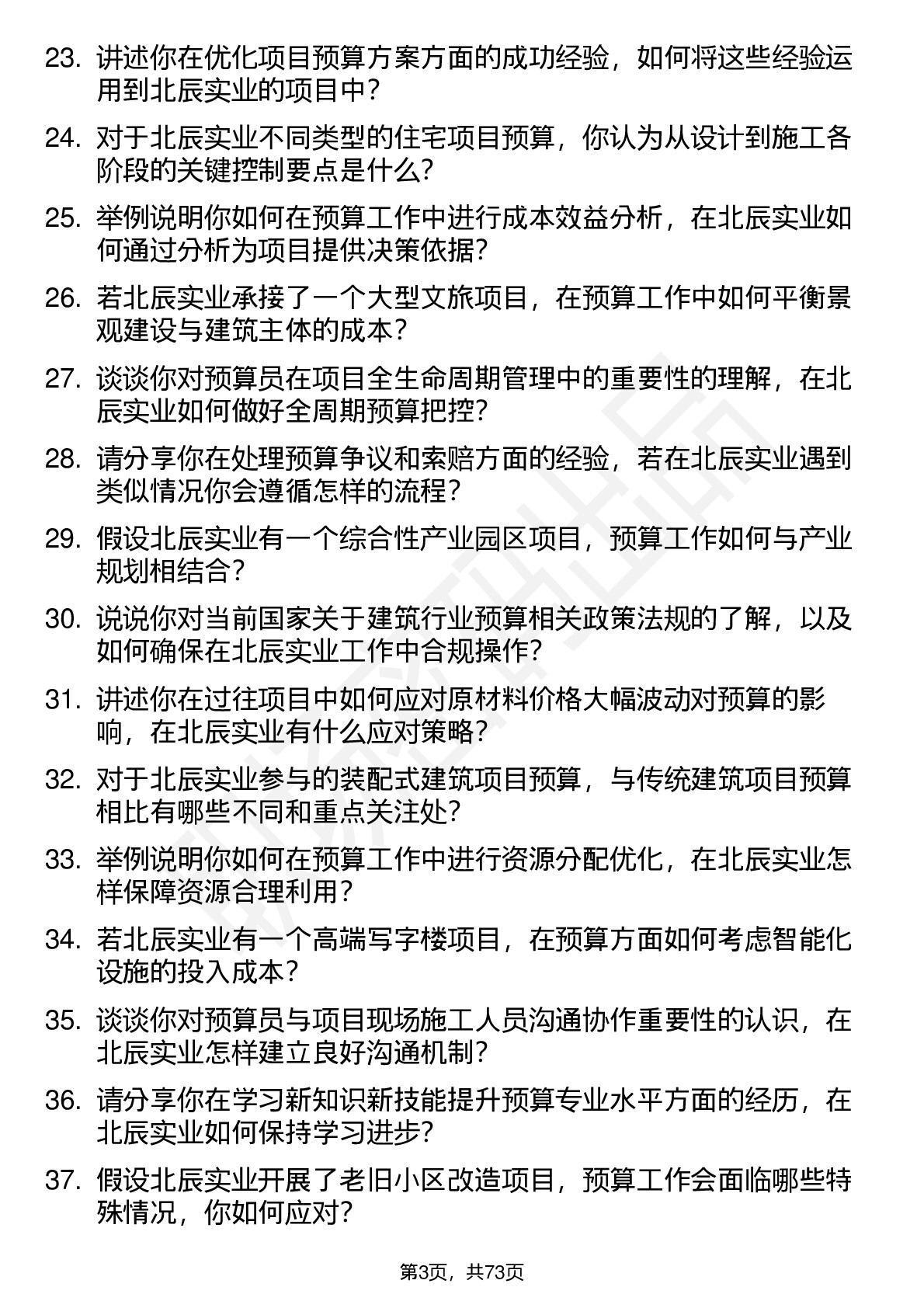 23. 讲述你在优化项目预算方案方面的成功经验，如何将这些经验运用到北辰实业的项目中？

24. 对于北辰实业不同类型的住宅项目预算，你认为从设计到施工各阶段的关键控制要点是什么？

25. 举例说明你如何在预算工作中进行成本效益分析，在北辰实业如何通过分析为项目提供决策依据？

26. 若北辰实业承接了一个大型文旅项目，在预算工作中如何平衡景观建设与建筑主体的成本？

27. 谈谈你对预算员在项目全生命周期管理中的重要性的理解，在北辰实业如何做好全周期预算把控？

28. 请分享你在处理预算争议和索赔方面的经验，若在北辰实业遇到类似情况你会遵循怎样的流程？

29. 假设北辰实业有一个综合性产业园区项目，预算工作如何与产业规划相结合？

30. 说说你对当前国家关于建筑行业预算相关政策法规的了解，以及如何确保在北辰实业工作中合规操作？

31. 讲述你在过往项目中如何应对原材料价格大幅波动对预算的影响，在北辰实业有什么应对策略？

32. 对于北辰实业参与的装配式建筑项目预算，与传统建筑项目预算相比有哪些不同和重点关注处？

33. 举例说明你如何在预算工作中进行资源分配优化，在北辰实业怎样保障资源合理利用？

34. 若北辰实业有一个高端写字楼项目，在预算方面如何考虑智能化设施的投入成本？

35. 谈谈你对预算员与项目现场施工人员沟通协作重要性的认识，在北辰实业怎样建立良好沟通机制？

36. 请分享你在学习新知识新技能提升预算专业水平方面的经历，在北辰实业如何保持学习进步？

37. 假设北辰实业开展了老旧小区改造项目，预算工作会面临哪些特殊情况，你如何应对？

第3页，共73页